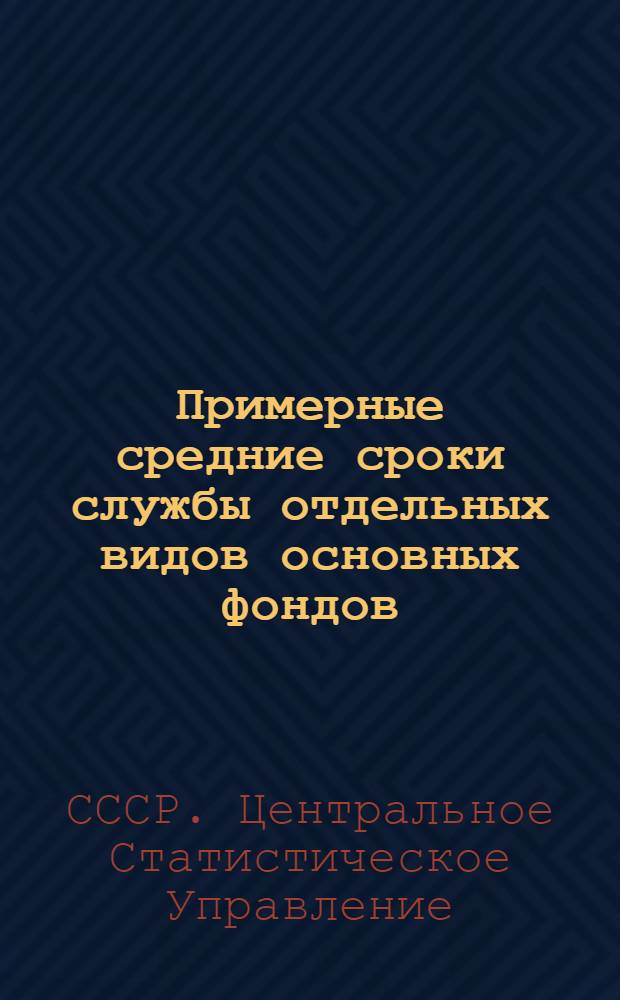 Примерные средние сроки службы отдельных видов основных фондов

СССР. Центральное Статистическое Управление